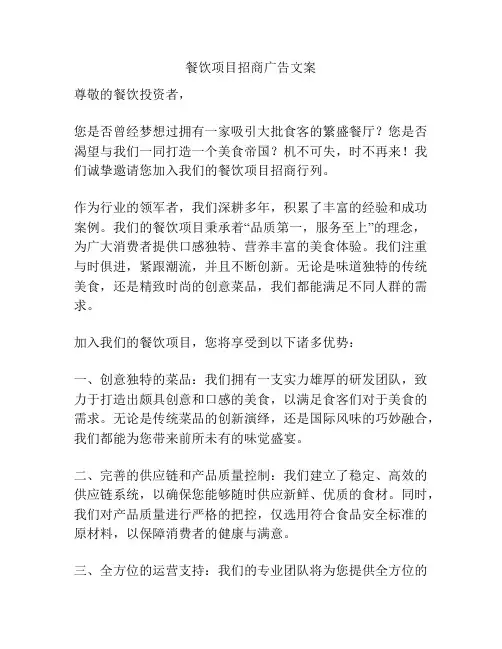 餐饮项目招商广告文案

尊敬的餐饮投资者，

您是否曾经梦想过拥有一家吸引大批食客的繁盛餐厅？您是否渴望与我们一同打造一个美食帝国？机不可失，时不再来！我们诚挚邀请您加入我们的餐饮项目招商行列。

作为行业的领军者，我们深耕多年，积累了丰富的经验和成功案例。我们的餐饮项目秉承着“品质第一，服务至上”的理念，为广大消费者提供口感独特、营养丰富的美食体验。我们注重与时俱进，紧跟潮流，并且不断创新。无论是味道独特的传统美食，还是精致时尚的创意菜品，我们都能满足不同人群的需求。

加入我们的餐饮项目，您将享受到以下诸多优势：

一、创意独特的菜品：我们拥有一支实力雄厚的研发团队，致力于打造出颇具创意和口感的美食，以满足食客们对于美食的需求。无论是传统菜品的创新演绎，还是国际风味的巧妙融合，我们都能为您带来前所未有的味觉盛宴。

二、完善的供应链和产品质量控制：我们建立了稳定、高效的供应链系统，以确保您能够随时供应新鲜、优质的食材。同时，我们对产品质量进行严格的把控，仅选用符合食品安全标准的原材料，以保障消费者的健康与满意。

三、全方位的运营支持：我们的专业团队将为您提供全方位的